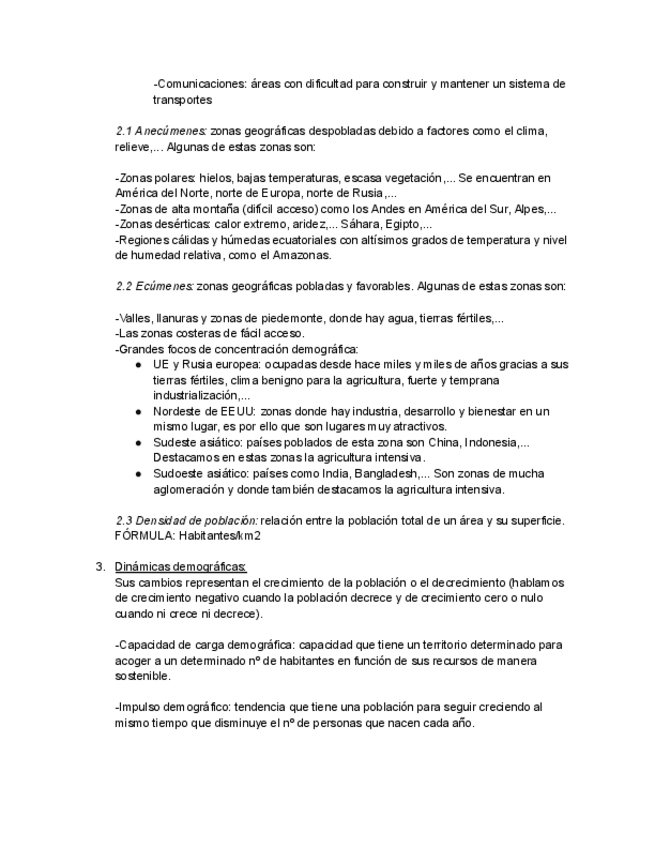 -Comunicaciones: áreas con dificultad para construir y mantener un sistema de transportes

2.1 Anecúmenes: zonas geográficas despobladas debido a factores como el clima, relieve,... Algunas de estas zonas son:

-Zonas polares: hielos, bajas temperaturas, escasa vegetación,... Se encuentran en América del Norte, norte de Europa, norte de Rusia,...
-Zonas de alta montaña (difícil acceso) como los Andes en América del Sur, Alpes,...
-Zonas desérticas: calor extremo, aridez,... Sáhara, Egipto,...
-Regiones cálidas y húmedas ecuatoriales con altísimos grados de temperatura y nivel de humedad relativa, como el Amazonas.

2.2 Ecúmenes: zonas geográficas pobladas y favorables. Algunas de estas zonas son:

-Valles, llanuras y zonas de piedemonte, donde hay agua, tierras fértiles,...
-Las zonas costeras de fácil acceso.
-Grandes focos de concentración demográfica:
● UE y Rusia europea: ocupadas desde hace miles y miles de años gracias a sus tierras fértiles, clima benigno para la agricultura, fuerte y temprana industrialización,...
● Nordeste de EEUU: zonas donde hay industria, desarrollo y bienestar en un mismo lugar, es por ello que son lugares muy atractivos.
● Sudeste asiático: países poblados de esta zona son China, Indonesia,... Destacamos en estas zonas la agricultura intensiva.
● Sudoeste asiático: países como India, Bangladesh,... Son zonas de mucha aglomeración y donde también destacamos la agricultura intensiva.

2.3 Densidad de población: relación entre la población total de un área y su superficie. FÓRMULA: Habitantes/km2

3. Dinámicas demográficas:
Sus cambios representan el crecimiento de la población o el decrecimiento (hablamos de crecimiento negativo cuando la población decrece y de crecimiento cero o nulo cuando ni crece ni decrece).

-Capacidad de carga demográfica: capacidad que tiene un territorio determinado para acoger a un determinado nº de habitantes en función de sus recursos de manera sostenible.

-Impulso demográfico: tendencia que tiene una población para seguir creciendo al mismo tiempo que disminuye el nº de personas que nacen cada año.